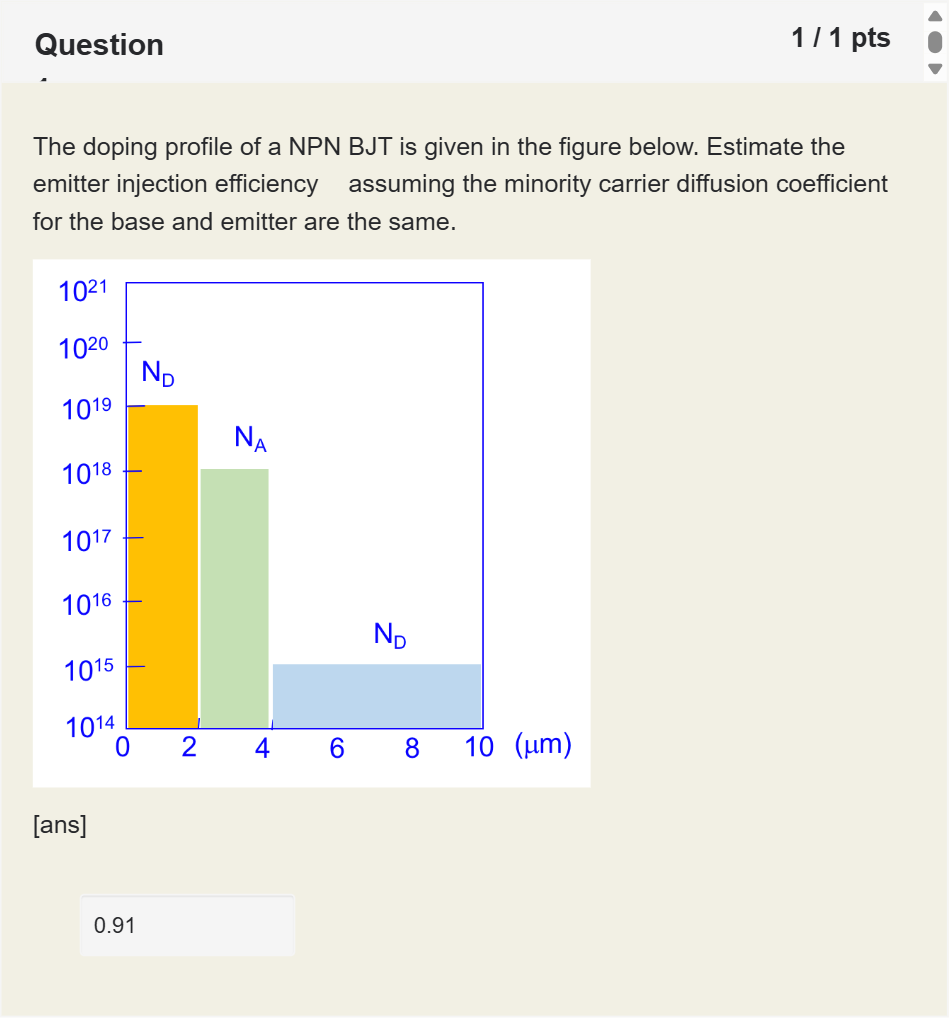 Question

1 / 1 pts

The doping profile of a NPN BJT is given in the figure below. Estimate the emitter injection efficiency assuming the minority carrier diffusion coefficient for the base and emitter are the same.

$10^{21}$
$10^{20}$
$10^{19}$
$10^{18}$
$10^{17}$
$10^{16}$
$10^{15}$
$10^{14}$
$N_D$
$N_A$
$N_D$
0 2 4 6 8 10 (μm)

[ans]

0.91